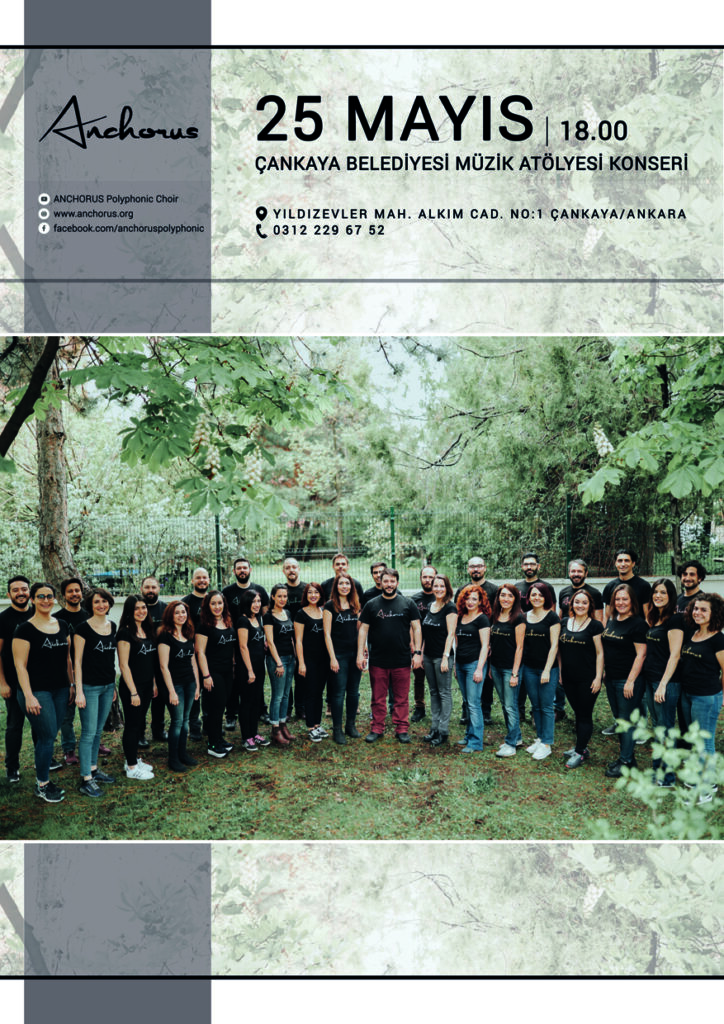 Anchorus

ANCHORUS Polyphonic Choir
www.anchorus.org
facebook.com/anchoruspolyphonic

25 MAYIS | 18.00

ÇANKAYA BELEDİYESİ MÜZİK ATÖLYESİ KONSERİ

YILDIZEVLER MAH. ALKIM CAD. NO:1 ÇANKAYA/ANKARA
0312 229 67 52